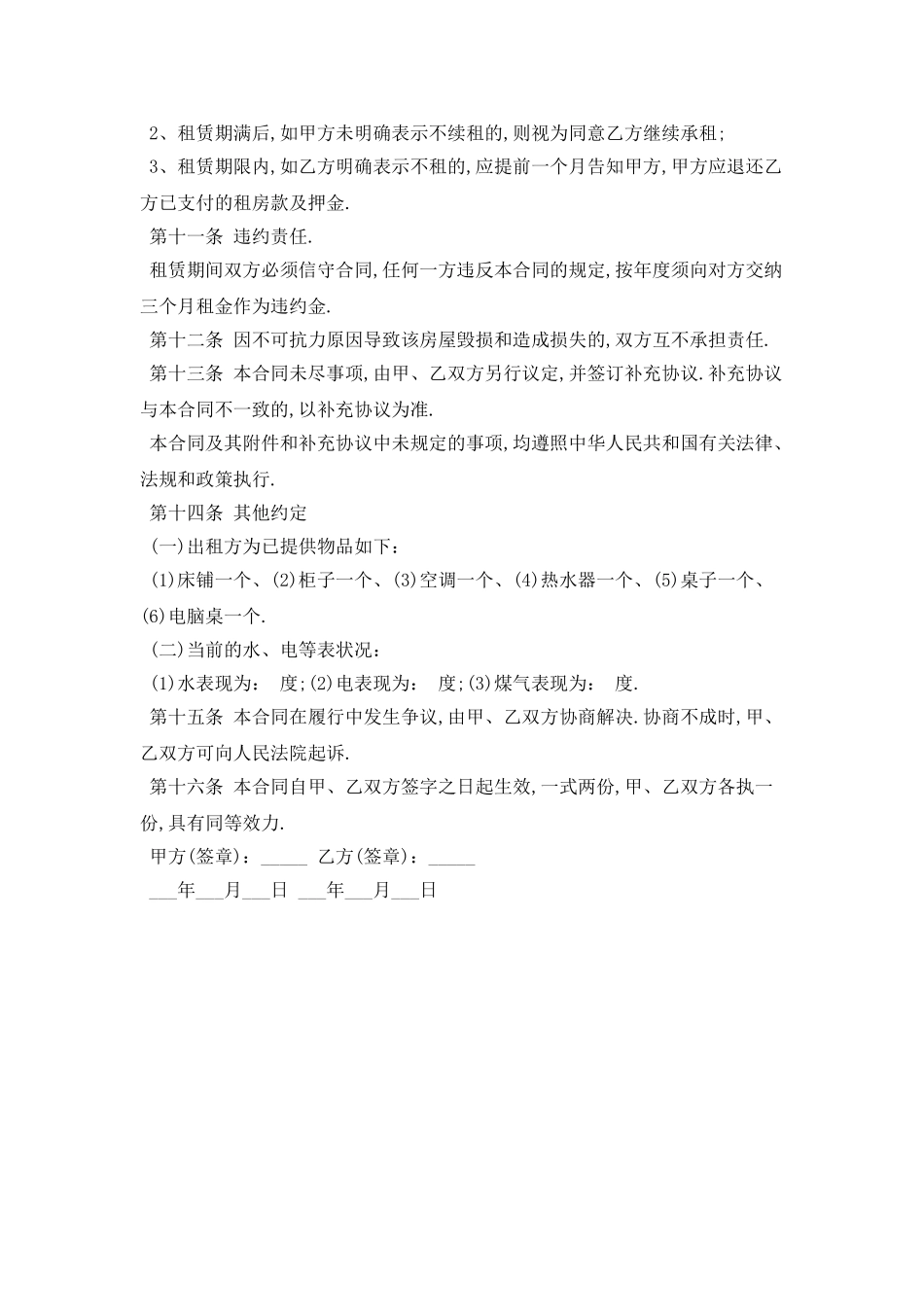 2、租赁期满后,如甲方未明确表示不续租的,则视为同意乙方继续承租;

3、租赁期限内,如乙方明确表示不租的,应提前一个月告知甲方,甲方应退还乙方已支付的租房款及押金.

第十一条 违约责任.

租赁期间双方必须信守合同,任何一方违反本合同的规定,按年度须向对方交纳三个月租金作为违约金.

第十二条 因不可抗力原因导致该房屋毁损和造成损失的,双方互不承担责任.

第十三条 本合同未尽事项,由甲、乙双方另行议定,并签订补充协议.补充协议与本合同不一致的,以补充协议为准.

本合同及其附件和补充协议中未规定的事项,均遵照中华人民共和国有关法律、法规和政策执行.

第十四条 其他约定

(一)出租方为已提供物品如下:

(1)床铺一个、(2)柜子一个、(3)空调一个、(4)热水器一个、(5)桌子一个、(6)电脑桌一个.

(二)当前的水、电等表状况:

(1)水表现为: 度;(2)电表现为: 度;(3)煤气表现为: 度.

第十五条 本合同在履行中发生争议,由甲、乙双方协商解决.协商不成时,甲、乙双方可向人民法院起诉.

第十六条 本合同自甲、乙双方签字之日起生效,一式两份,甲、乙双方各执一份,具有同等效力.

甲方(签章):_____ 乙方(签章):_____

___年___月___日 ___年___月___日